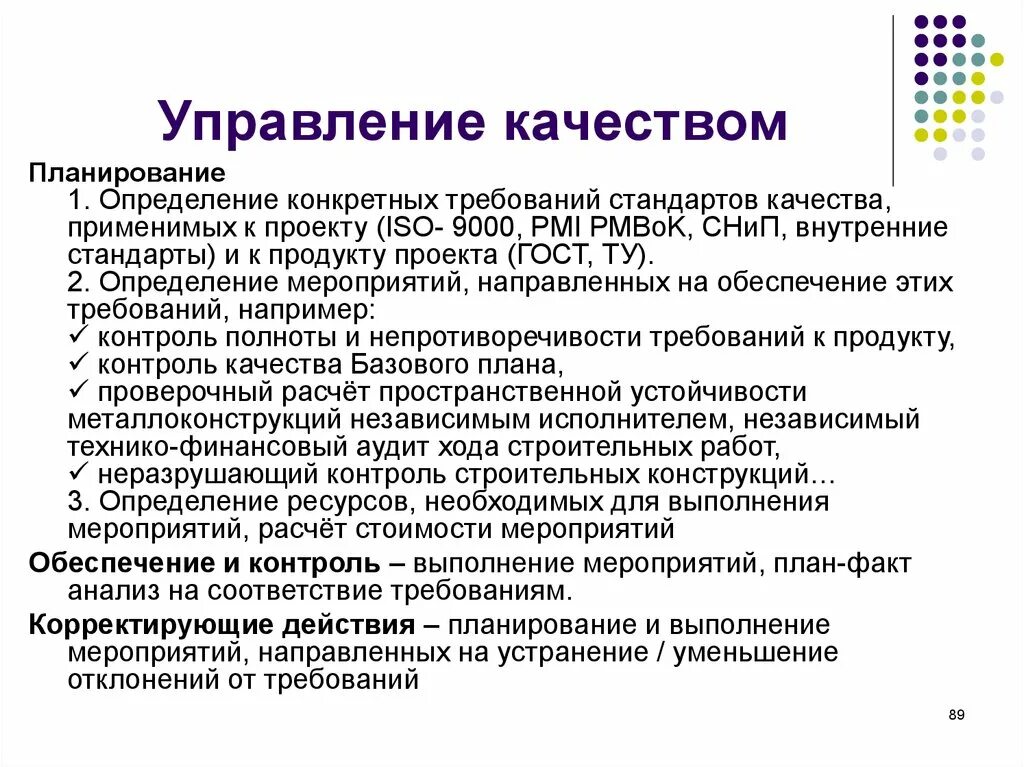 Управление качеством

Планирование
1. Определение конкретных требований стандартов качества, применимых к проекту (ISO- 9000, PMI PMBoK, СНиП, внутренние стандарты) и к продукту проекта (ГОСТ, ТУ).
2. Определение мероприятий, направленных на обеспечение этих требований, например:
✓ контроль полноты и непротиворечивости требований к продукту,
✓ контроль качества Базового плана,
✓ проверочный расчёт пространственной устойчивости металлоконструкций независимым исполнителем, независимый технико-финансовый аудит хода строительных работ,
✓ неразрушающий контроль строительных конструкций…
3. Определение ресурсов, необходимых для выполнения мероприятий, расчёт стоимости мероприятий

Обеспечение и контроль – выполнение мероприятий, план-факт анализ на соответствие требованиям.

Корректирующие действия – планирование и выполнение мероприятий, направленных на устранение / уменьшение отклонений от требований

89